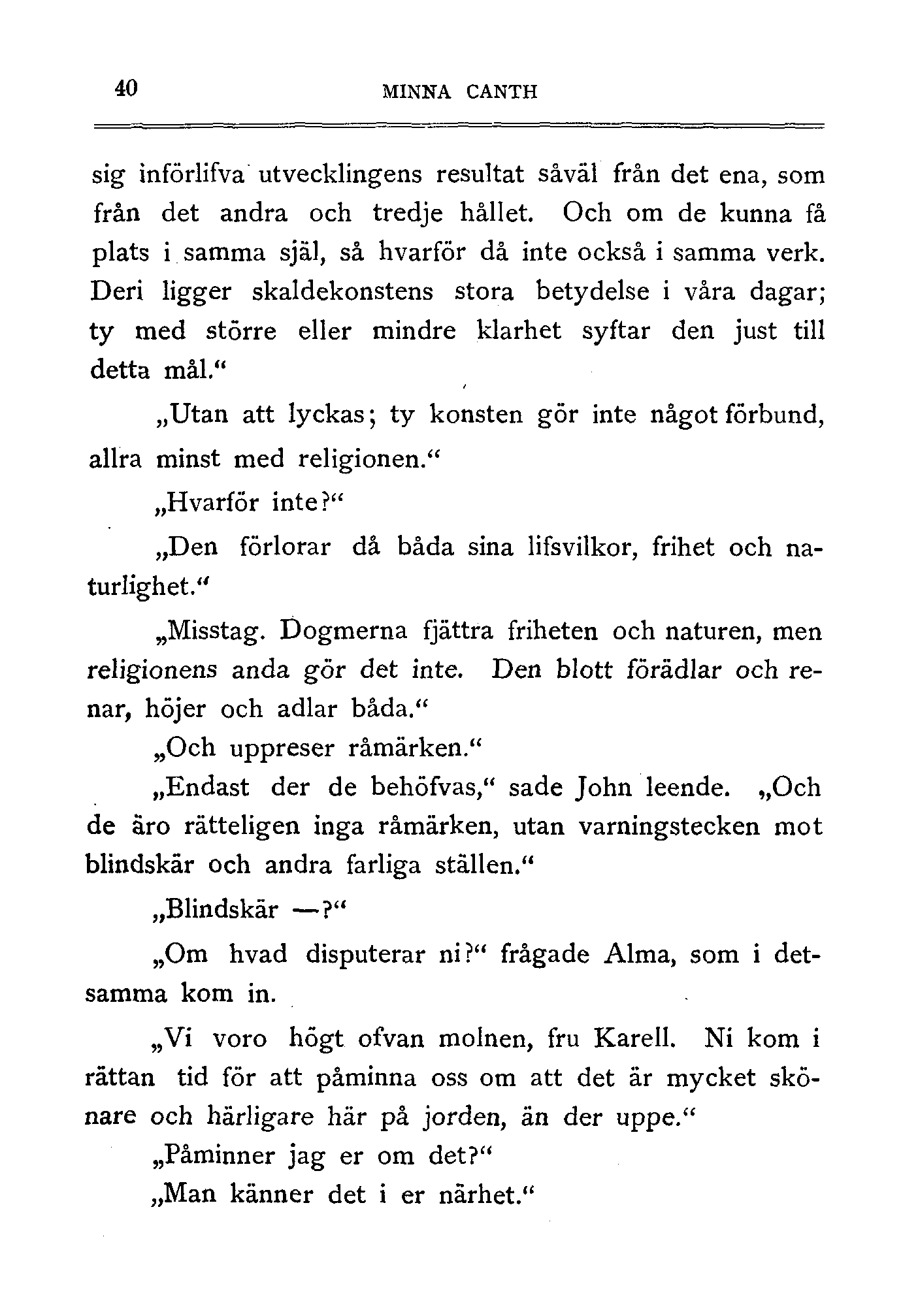 40 MINNA CANTH

sig införlifva utvecklingens resultat såväl från det ena, som från det andra och tredje hållet. Och om de kunna få plats i samma själ, så hvarför då inte också i samma verk. Deri ligger skaldekonstens stora betydelse i våra dagar; ty med större eller mindre klarhet syftar den just till detta mål.“

„Utan att lyckas; ty konsten gör inte något förbund, allra minst med religionen.“

„Hvarför inte?“

„Den förlorar då båda sina lifsvilkor, frihet och naturlighet.“

„Misstag. Dogmerna fjättra friheten och naturen, men religionens anda gör det inte. Den blott förädlar och renar, höjer och adlar båda.“

„Och uppreser råmärken.“

„Endast der de behöfvas,“ sade John leende. „Och de äro rätteligen inga råmärken, utan varningstecken mot blindskär och andra farliga ställen.“

„Blindskär —?“

„Om hvad disputerar ni?“ frågade Alma, som i detsamma kom in.

„Vi voro högt ofvan molnen, fru Karell. Ni kom i rättan tid för att påminna oss om att det är mycket skönare och härligare här på jorden, än der uppe.“

„Påminner jag er om det?“

„Man känner det i er närhet.“